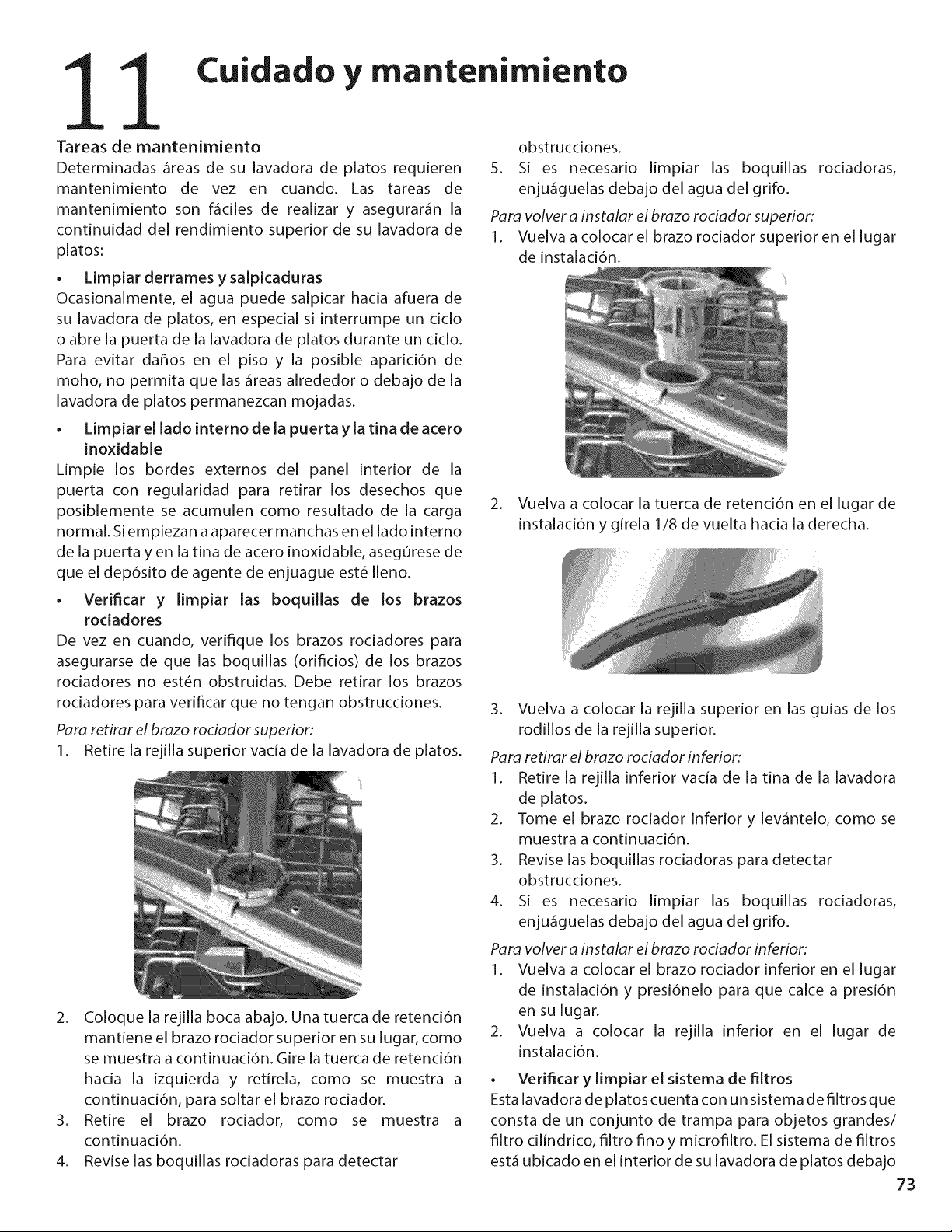 11 Cuidado y mantenimiento

Tareas de mantenimiento

Determinadas áreas de su lavadora de platos requieren mantenimiento de vez en cuando. Las tareas de mantenimiento son fáciles de realizar y asegurarán la continuidad del rendimiento superior de su lavadora de platos:

• Limpiar derrames y salpicaduras

Ocasionalmente, el agua puede salpicar hacia afuera de su lavadora de platos, en especial si interrumpe un ciclo o abre la puerta de la lavadora de platos durante un ciclo. Para evitar daños en el piso y la posible aparición de moho, no permita que las áreas alrededor o debajo de la lavadora de platos permanezcan mojadas.

• Limpiar el lado interno de la puerta y la tina de acero inoxidable

Limpie los bordes externos del panel interior de la puerta con regularidad para retirar los desechos que posiblemente se acumulen como resultado de la carga normal. Si empiezan a aparecer manchas en el lado interno de la puerta y en la tina de acero inoxidable, asegúrese de que el depósito de agente de enjuague esté lleno.

• Verificar y limpiar las boquillas de los brazos rociadores

De vez en cuando, verifique los brazos rociadores para asegurarse de que las boquillas (orificios) de los brazos rociadores no estén obstruidas. Debe retirar los brazos rociadores para verificar que no tengan obstrucciones.

Para retirar el brazo rociador superior:

1. Retire la rejilla superior vacía de la lavadora de platos.

2. Coloque la rejilla boca abajo. Una tuerca de retención mantiene el brazo rociador superior en su lugar, como se muestra a continuación. Gire la tuerca de retención hacia la izquierda y retírela, como se muestra a continuación, para soltar el brazo rociador.

3. Retire el brazo rociador, como se muestra a continuación.

4. Revise las boquillas rociadoras para detectar obstrucciones.

5. Si es necesario limpiar las boquillas rociadoras, enjuáguelas debajo del agua del grifo.

Para volver a instalar el brazo rociador superior:

1. Vuelva a colocar el brazo rociador superior en el lugar de instalación.

2. Vuelva a colocar la tuerca de retención en el lugar de instalación y gírela 1/8 de vuelta hacia la derecha.

3. Vuelva a colocar la rejilla superior en las guías de los rodillos de la rejilla superior.

Para retirar el brazo rociador inferior:

1. Retire la rejilla inferior vacía de la tina de la lavadora de platos.

2. Tome el brazo rociador inferior y levántelo, como se muestra a continuación.

3. Revise las boquillas rociadoras para detectar obstrucciones.

4. Si es necesario limpiar las boquillas rociadoras, enjuáguelas debajo del agua del grifo.

Para volver a instalar el brazo rociador inferior:

1. Vuelva a colocar el brazo rociador inferior en el lugar de instalación y presiónelo para que calce a presión en su lugar.

2. Vuelva a colocar la rejilla inferior en el lugar de instalación.

• Verificar y limpiar el sistema de filtros

Esta lavadora de platos cuenta con un sistema de filtros que consta de un conjunto de trampa para objetos grandes/ filtro cilíndrico, filtro fino y microfiltro. El sistema de filtros está ubicado en el interior de su lavadora de platos debajo

73